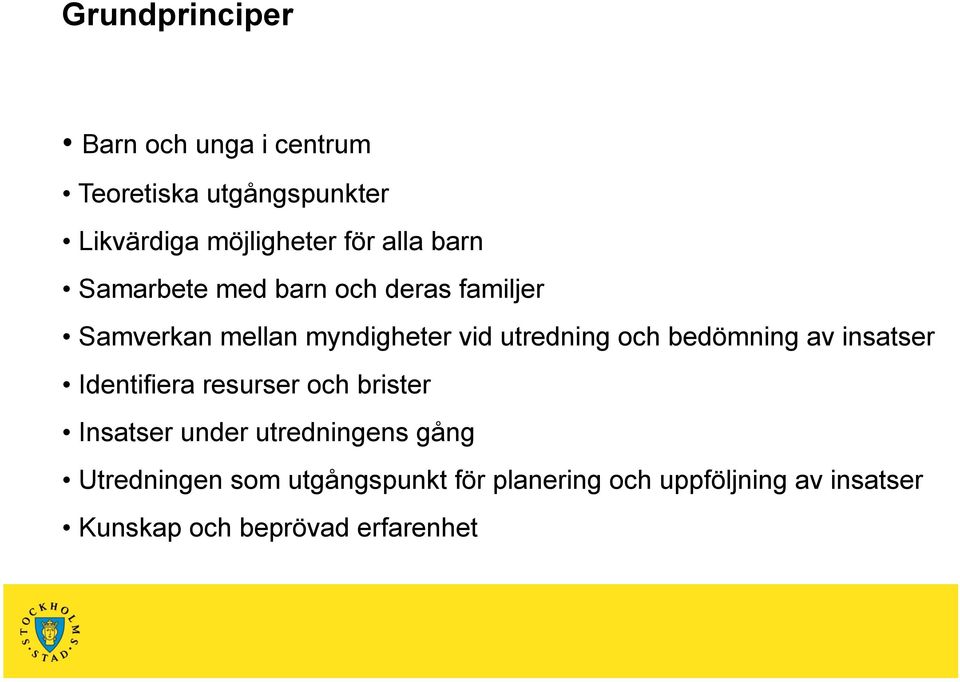 Grundprinciper

• Barn och unga i centrum
• Teoretiska utgångspunkter
• Likvärdiga möjligheter för alla barn
• Samarbete med barn och deras familjer
• Samverkan mellan myndigheter vid utredning och bedömning av insatser
• Identifiera resurser och brister
• Insatser under utredningens gång
• Utredningen som utgångspunkt för planering och uppföljning av insatser
• Kunskap och beprövad erfarenhet

STOCKHOLMS STAD